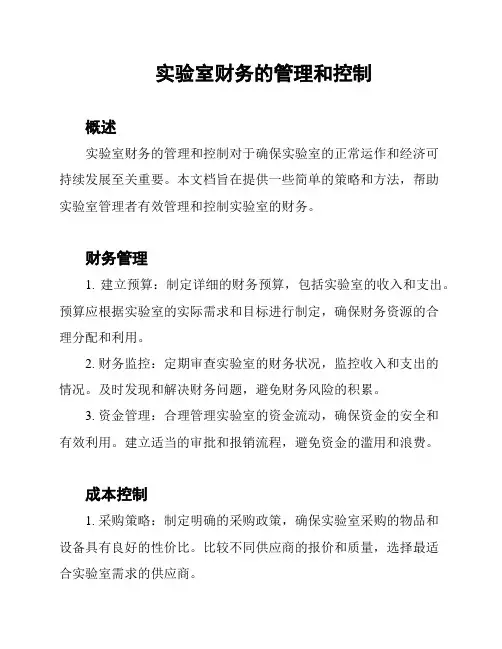 实验室财务的管理和控制

概述

实验室财务的管理和控制对于确保实验室的正常运作和经济可持续发展至关重要。本文档旨在提供一些简单的策略和方法，帮助实验室管理者有效管理和控制实验室的财务。

财务管理

1. 建立预算：制定详细的财务预算，包括实验室的收入和支出。预算应根据实验室的实际需求和目标进行制定，确保财务资源的合理分配和利用。

2. 财务监控：定期审查实验室的财务状况，监控收入和支出的情况。及时发现和解决财务问题，避免财务风险的积累。

3. 资金管理：合理管理实验室的资金流动，确保资金的安全和有效利用。建立适当的审批和报销流程，避免资金的滥用和浪费。

成本控制

1. 采购策略：制定明确的采购政策，确保实验室采购的物品和设备具有良好的性价比。比较不同供应商的报价和质量，选择最适合实验室需求的供应商。